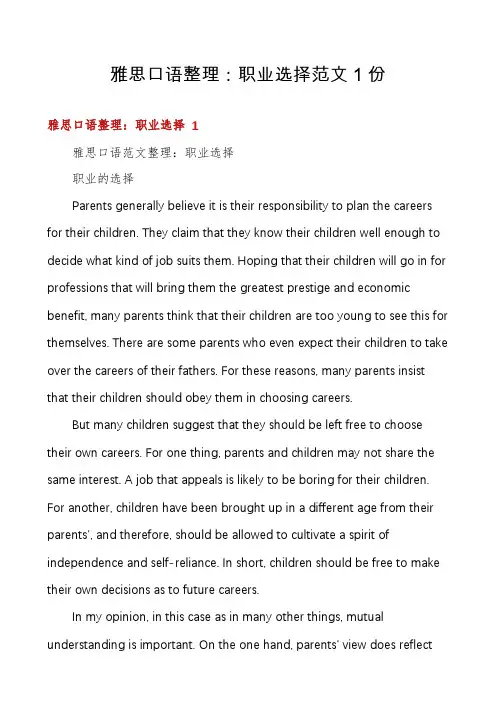 雅思口语整理：职业选择范文 1 份

雅思口语整理：职业选择 1

雅思口语范文整理：职业选择

职业的选择

Parents generally believe it is their responsibility to plan the careers for their children. They claim that they know their children well enough to decide what kind of job suits them. Hoping that their children will go in for professions that will bring them the greatest prestige and economic benefit, many parents think that their children are too young to see this for themselves. There are some parents who even expect their children to take over the careers of their fathers. For these reasons, many parents insist that their children should obey them in choosing careers.

But many children suggest that they should be left free to choose their own careers. For one thing, parents and children may not share the same interest. A job that appeals is likely to be boring for their children. For another, children have been brought up in a different age from their parents', and therefore, should be allowed to cultivate a spirit of independence and self-reliance. In short, children should be free to make their own decisions as to future careers.

In my opinion, in this case as in many other things, mutual understanding is important. On the one hand, parents' view does reflect